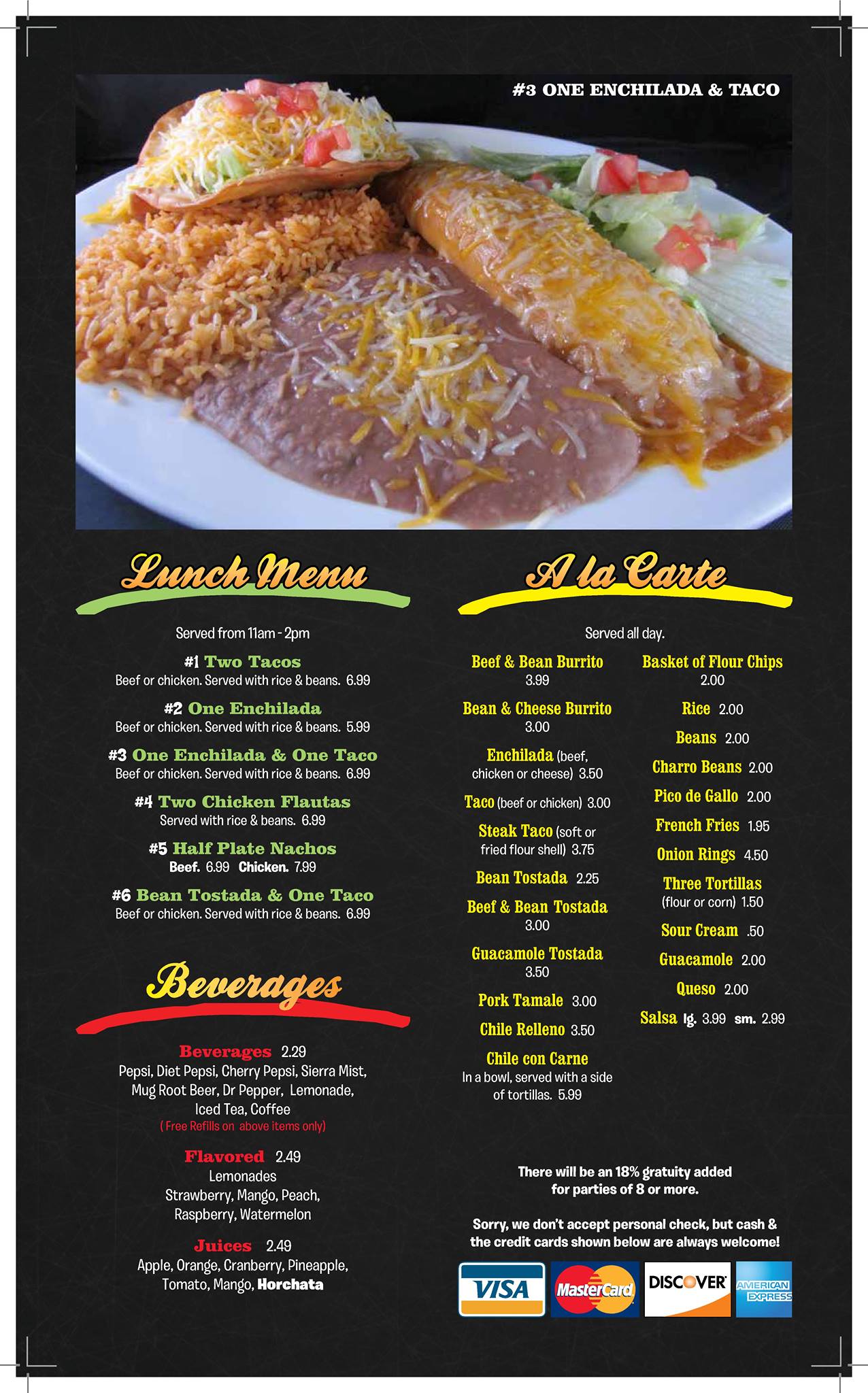 #3 ONE ENCHILADA & TACO

Lunch Menu

Served from 11am - 2pm

#1 Two Tacos
Beef or chicken. Served with rice & beans. 6.99

#2 One Enchilada
Beef or chicken. Served with rice & beans. 5.99

#3 One Enchilada & One Taco
Beef or chicken. Served with rice & beans. 6.99

#4 Two Chicken Flautas
Served with rice & beans. 6.99

#5 Half Plate Nachos
Beef. 6.99 Chicken. 7.99

#6 Bean Tostada & One Taco
Beef or chicken. Served with rice & beans. 6.99

Beverages

Beverages 2.29
Pepsi, Diet Pepsi, Cherry Pepsi, Sierra Mist, Mug Root Beer, Dr Pepper, Lemonade, Iced Tea, Coffee
( Free Refills on above items only)

Flavored 2.49
Lemonades
Strawberry, Mango, Peach, Raspberry, Watermelon

Juices 2.49
Apple, Orange, Cranberry, Pineapple, Tomato, Mango, Horchata

A la Carte

Served all day.

Beef & Bean Burrito
3.99

Bean & Cheese Burrito
3.00

Enchilada (beef, chicken or cheese) 3.50

Taco (beef or chicken) 3.00

Steak Taco (soft or fried flour shell) 3.75

Bean Tostada 2.25

Beef & Bean Tostada
3.00

Guacamole Tostada
3.50

Pork Tamale 3.00

Chile Relleno 3.50

Chile con Carne
In a bowl, served with a side of tortillas. 5.99

Basket of Flour Chips
2.00

Rice 2.00

Beans 2.00

Charro Beans 2.00

Pico de Gallo 2.00

French Fries 1.95

Onion Rings 4.50

Three Tortillas
(flour or corn) 1.50

Sour Cream .50

Guacamole 2.00

Queso 2.00

Salsa lg. 3.99 sm. 2.99

There will be an 18% gratuity added for parties of 8 or more.

Sorry, we don't accept personal check, but cash & the credit cards shown below are always welcome!

VISA MasterCard DISCOVER AMERICAN EXPRESS